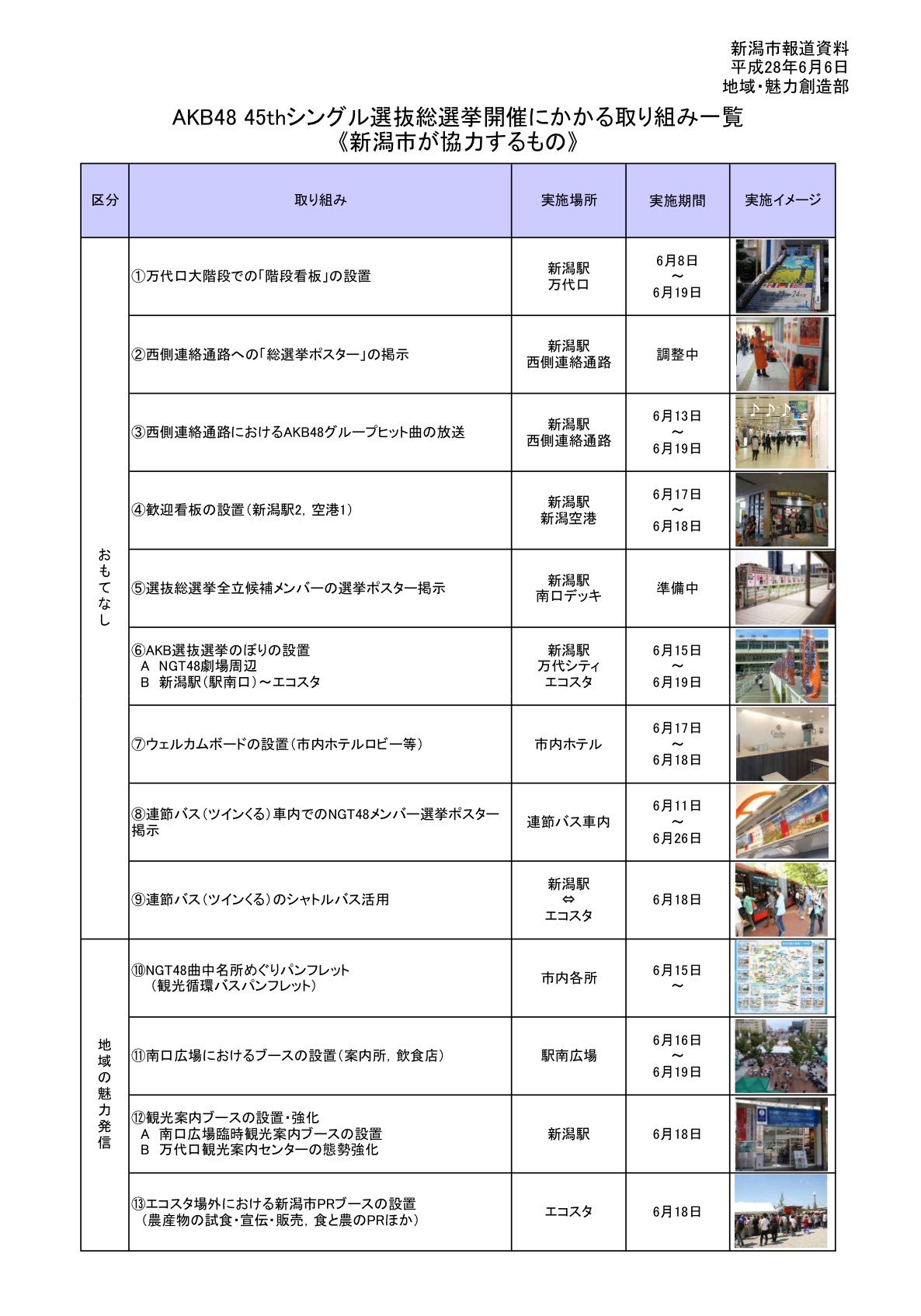 新潟市報道資料
平成28年6月6日
地域・魅力創造部

AKB48 45thシングル選抜総選挙開催にかかる取り組み一覧
《新潟市が協力するもの》

| 区分 | 取り組み | 実施場所 | 実施期間 | 実施イメージ |
|---|---|---|---|---|
| おもてなし | ①万代口大階段での「階段看板」の設置 | 新潟駅 万代口 | 6月8日 ～ 6月19日 | |
| | ②西側連絡通路への「総選挙ポスター」の掲示 | 新潟駅 西側連絡通路 | 調整中 | |
| | ③西側連絡通路におけるAKB48グループヒット曲の放送 | 新潟駅 西側連絡通路 | 6月13日 ～ 6月19日 | |
| | ④歓迎看板の設置（新潟駅2，空港1） | 新潟駅 新潟空港 | 6月17日 ～ 6月18日 | |
| | ⑤選抜総選挙全立候補メンバーの選挙ポスター掲示 | 新潟駅 南口デッキ | 準備中 | |
| | ⑥AKB選抜選挙のぼりの設置 A NGT48劇場周辺 B 新潟駅（駅南口）～エコスタ | 新潟駅 万代シティ エコスタ | 6月15日 ～ 6月19日 | |
| | ⑦ウェルカムボードの設置（市内ホテルロビー等） | 市内ホテル | 6月17日 ～ 6月18日 | |
| | ⑧連節バス（ツインくる）車内でのNGT48メンバー選挙ポスター掲示 | 連節バス車内 | 6月11日 ～ 6月26日 | |
| | ⑨連節バス（ツインくる）のシャトルバス活用 | 新潟駅 ⇔ エコスタ | 6月18日 | |
| 地域の魅力発信 | ⑩NGT48曲中名所めぐりパンフレット （観光循環バスパンフレット） | 市内各所 | 6月15日 ～ | |
| | ⑪南口広場におけるブースの設置（案内所，飲食店） | 駅南広場 | 6月16日 ～ 6月19日 | |
| | ⑫観光案内ブースの設置・強化 A 南口広場臨時観光案内ブースの設置 B 万代口観光案内センターの態勢強化 | 新潟駅 | 6月18日 | |
| | ⑬エコスタ場外における新潟市PRブースの設置 （農産物の試食・宣伝・販売，食と農のPRほか） | エコスタ | 6月18日 | |